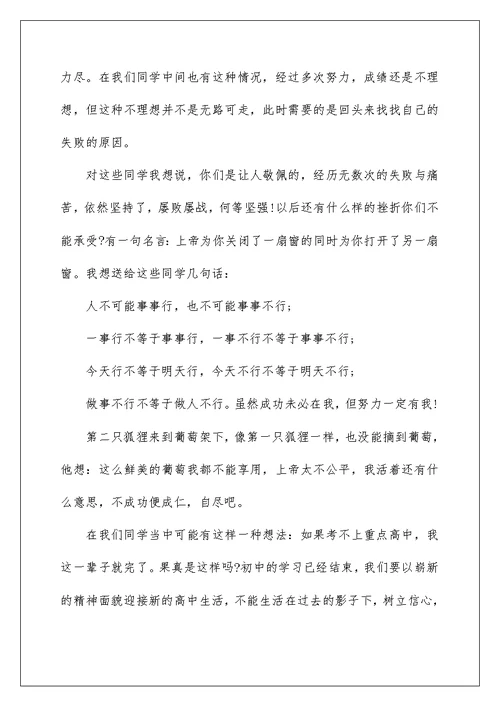 力尽。在我们同学中间也有这种情况，经过多次努力，成绩还是不理想，但这种不理想并不是无路可走，此时需要的是回头来找找自己的失败的原因。

对这些同学我想说，你们是让人敬佩的，经历无数次的失败与痛苦，依然坚持了，屡败屡战，何等坚强!以后还有什么样的挫折你们不能承受?有一句名言：上帝为你关闭了一扇窗的同时为你打开了另一扇窗。我想送给这些同学几句话：

人不可能事事行，也不可能事事不行；

一事行不等于事事行，一事不行不等于事事不行；

今天行不等于明天行，今天不行不等于明天不行；

做事不行不等于做人不行。虽然成功未必在我，但努力一定有我!

第二只狐狸来到葡萄架下，像第一只狐狸一样，也没能摘到葡萄，他想：这么鲜美的葡萄我都不能享用，上帝太不公平，我活着还有什么意思，不成功便成仁，自尽吧。

在我们同学当中可能有这样一种想法：如果考不上重点高中，我这一辈子就完了。果真是这样吗?初中的学习已经结束，我们要以崭新的精神面貌迎接新的高中生活，不能生活在过去的影子下，树立信心，